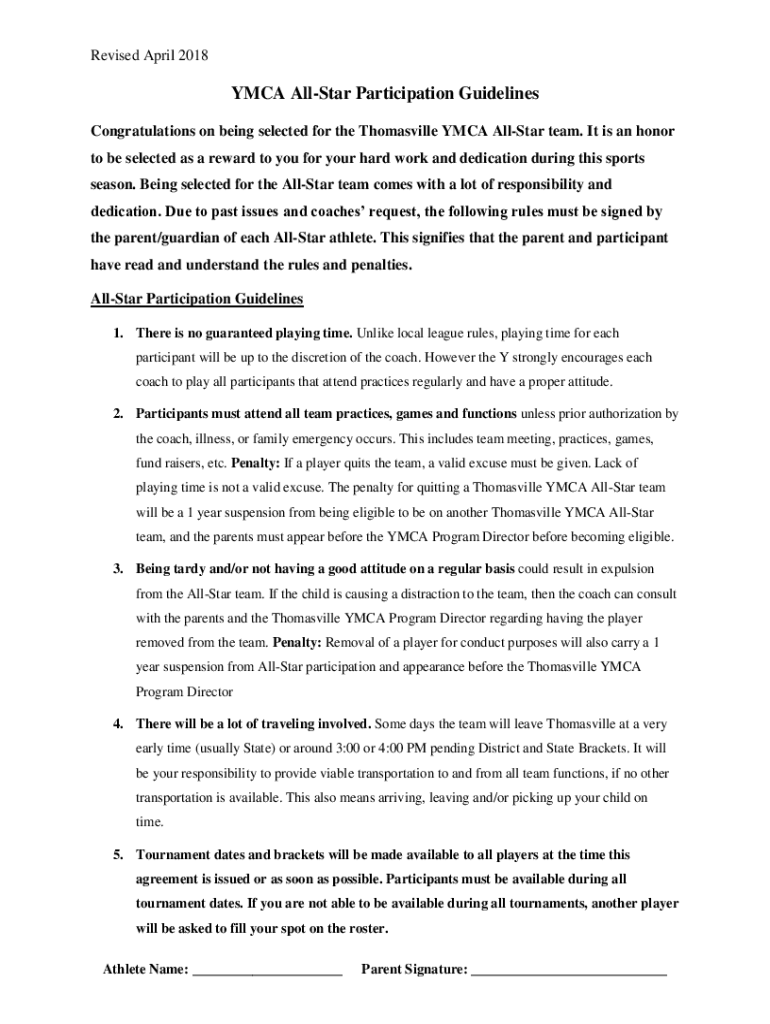 Revised April 2018

YMCA All-Star Participation Guidelines

Congratulations on being selected for the Thomasville YMCA All-Star team. It is an honor to be selected as a reward to you for your hard work and dedication during this sports season. Being selected for the All-Star team comes with a lot of responsibility and dedication. Due to past issues and coaches' request, the following rules must be signed by the parent/guardian of each All-Star athlete. This signifies that the parent and participant have read and understand the rules and penalties.

All-Star Participation Guidelines

1. There is no guaranteed playing time. Unlike local league rules, playing time for each participant will be up to the discretion of the coach. However the Y strongly encourages each coach to play all participants that attend practices regularly and have a proper attitude.

2. Participants must attend all team practices, games and functions unless prior authorization by the coach, illness, or family emergency occurs. This includes team meeting, practices, games, fund raisers, etc. Penalty: If a player quits the team, a valid excuse must be given. Lack of playing time is not a valid excuse. The penalty for quitting a Thomasville YMCA All-Star team will be a 1 year suspension from being eligible to be on another Thomasville YMCA All-Star team, and the parents must appear before the YMCA Program Director before becoming eligible.

3. Being tardy and/or not having a good attitude on a regular basis could result in expulsion from the All-Star team. If the child is causing a distraction to the team, then the coach can consult with the parents and the Thomasville YMCA Program Director regarding having the player removed from the team. Penalty: Removal of a player for conduct purposes will also carry a 1 year suspension from All-Star participation and appearance before the Thomasville YMCA Program Director

4. There will be a lot of traveling involved. Some days the team will leave Thomasville at a very early time (usually State) or around 3:00 or 4:00 PM pending District and State Brackets. It will be your responsibility to provide viable transportation to and from all team functions, if no other transportation is available. This also means arriving, leaving and/or picking up your child on time.

5. Tournament dates and brackets will be made available to all players at the time this agreement is issued or as soon as possible. Participants must be available during all tournament dates. If you are not able to be available during all tournaments, another player will be asked to fill your spot on the roster.

Athlete Name: ______________________ Parent Signature: ____________________________